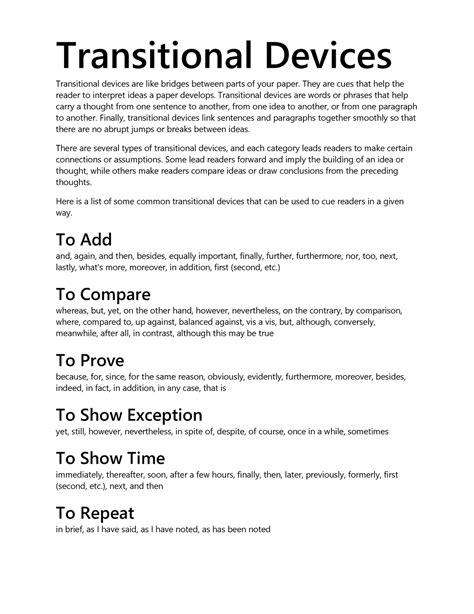 Transitional Devices

Transitional devices are like bridges between parts of your paper. They are cues that help the reader to interpret ideas a paper develops. Transitional devices are words or phrases that help carry a thought from one sentence to another, from one idea to another, or from one paragraph to another. Finally, transitional devices link sentences and paragraphs together smoothly so that there are no abrupt jumps or breaks between ideas.

There are several types of transitional devices, and each category leads readers to make certain connections or assumptions. Some lead readers forward and imply the building of an idea or thought, while others make readers compare ideas or draw conclusions from the preceding thoughts.

Here is a list of some common transitional devices that can be used to cue readers in a given way.

To Add

and, again, and then, besides, equally important, finally, further, furthermore, nor, too, next, lastly, what's more, moreover, in addition, first (second, etc.)

To Compare

whereas, but, yet, on the other hand, however, nevertheless, on the contrary, by comparison, where, compared to, up against, balanced against, vis a vis, but, although, conversely, meanwhile, after all, in contrast, although this may be true

To Prove

because, for, since, for the same reason, obviously, evidently, furthermore, moreover, besides, indeed, in fact, in addition, in any case, that is

To Show Exception

yet, still, however, nevertheless, in spite of, despite, of course, once in a while, sometimes

To Show Time

immediately, thereafter, soon, after a few hours, finally, then, later, previously, formerly, first (second, etc.), next, and then

To Repeat

in brief, as I have said, as I have noted, as has been noted